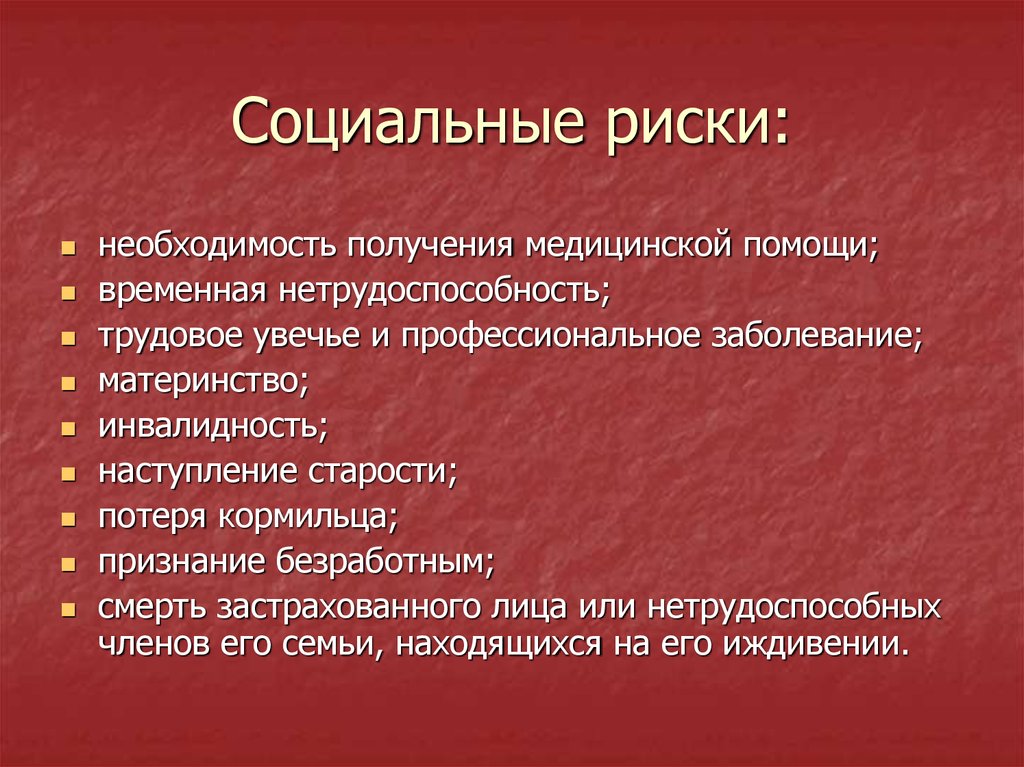 Социальные риски:

- необходимость получения медицинской помощи;
- временная нетрудоспособность;
- трудовое увечье и профессиональное заболевание;
- материнство;
- инвалидность;
- наступление старости;
- потеря кормильца;
- признание безработным;
- смерть застрахованного лица или нетрудоспособных членов его семьи, находящихся на его иждивении.